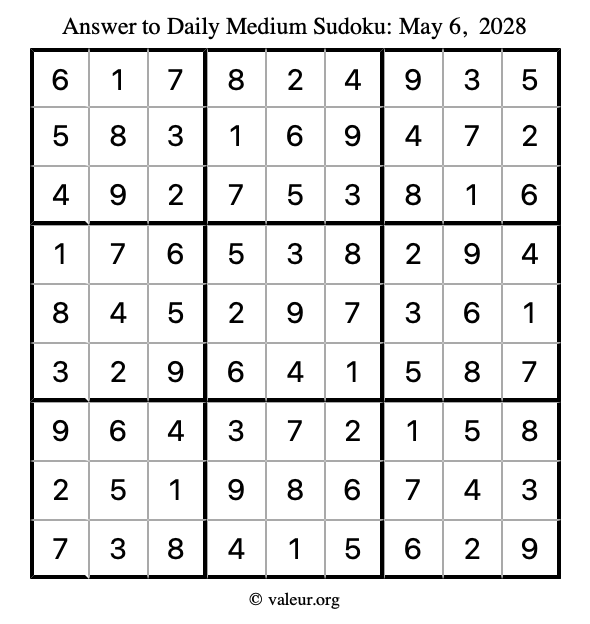 Answer to Daily Medium Sudoku: May 6, 2028

| | | | | | | | | |
|---|---|---|---|---|---|---|---|---|
| 6 | 1 | 7 | 8 | 2 | 4 | 9 | 3 | 5 |
| 5 | 8 | 3 | 1 | 6 | 9 | 4 | 7 | 2 |
| 4 | 9 | 2 | 7 | 5 | 3 | 8 | 1 | 6 |
| 1 | 7 | 6 | 5 | 3 | 8 | 2 | 9 | 4 |
| 8 | 4 | 5 | 2 | 9 | 7 | 3 | 6 | 1 |
| 3 | 2 | 9 | 6 | 4 | 1 | 5 | 8 | 7 |
| 9 | 6 | 4 | 3 | 7 | 2 | 1 | 5 | 8 |
| 2 | 5 | 1 | 9 | 8 | 6 | 7 | 4 | 3 |
| 7 | 3 | 8 | 4 | 1 | 5 | 6 | 2 | 9 |

© valeur.org